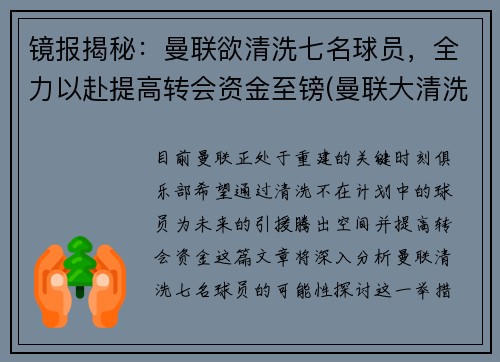 镜报揭秘：曼联欲清洗七名球员，全力以赴提高转会资金至镑(曼联大清洗

目前曼联正处于重建的关键时刻俱乐部希望通过清洗不在计划中的球员为未来的引援腾出空间并提高转会资金这篇文章将深入分析曼联清洗七名球员的可能性探讨这一举措